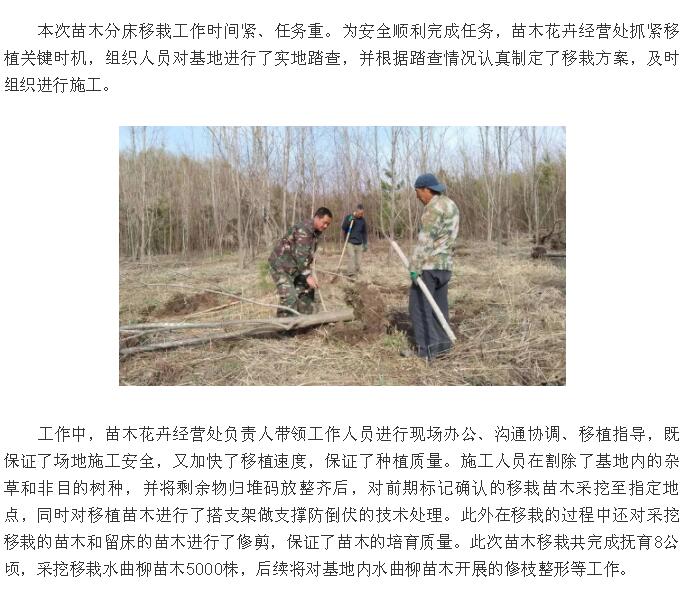 本次苗木分床移栽工作时间紧、任务重。为安全顺利完成任务，苗木花卉经营处抓紧移植关键时机，组织人员对基地进行了实地踏查，并根据踏查情况认真制定了移栽方案，及时组织进行施工。

工作中，苗木花卉经营处负责人带领工作人员进行现场办公、沟通协调、移植指导，既保证了场地施工安全，又加快了移植速度，保证了种植质量。施工人员在割除了基地内的杂草和非目的树种，并将剩余物归堆码放整齐后，对前期标记确认的移栽苗木采挖至指定地点，同时对移植苗木进行了搭支架做支撑防倒伏的技术处理。此外在移栽的过程中还对采挖移栽的苗木和留床的苗木进行了修剪，保证了苗木的培育质量。此次苗木移栽共完成抚育8公顷，采挖移栽水曲柳苗木5000株，后续将对基地内水曲柳苗木开展的修枝整形等工作。